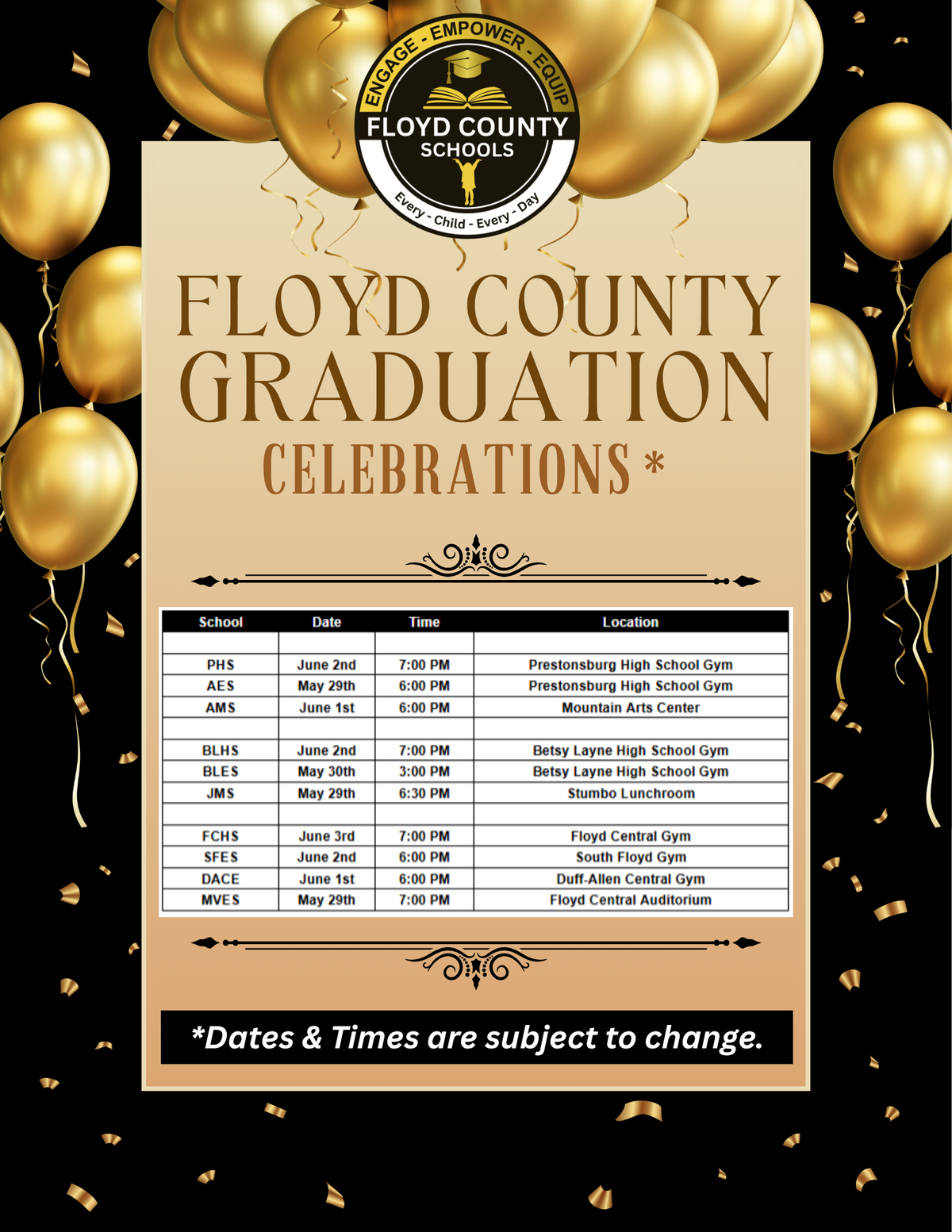 ENGAGE - EMPOWER - EQUIP
FLOYD COUNTY
SCHOOLS
Every - Child - Every - Day

FLOYD COUNTY GRADUATION
CELEBRATIONS *

| School | Date | Time | Location |
|---|---|---|---|
| | | | |
| PHS | June 2nd | 7:00 PM | Prestonsburg High School Gym |
| AES | May 29th | 6:00 PM | Prestonsburg High School Gym |
| AMS | June 1st | 6:00 PM | Mountain Arts Center |
| | | | |
| BLHS | June 2nd | 7:00 PM | Betsy Layne High School Gym |
| BLES | May 30th | 3:00 PM | Betsy Layne High School Gym |
| JMS | May 29th | 6:30 PM | Stumbo Lunchroom |
| | | | |
| FCHS | June 3rd | 7:00 PM | Floyd Central Gym |
| SFES | June 2nd | 6:00 PM | South Floyd Gym |
| DACE | June 1st | 6:00 PM | Duff-Allen Central Gym |
| MVES | May 29th | 7:00 PM | Floyd Central Auditorium |

*Dates & Times are subject to change.